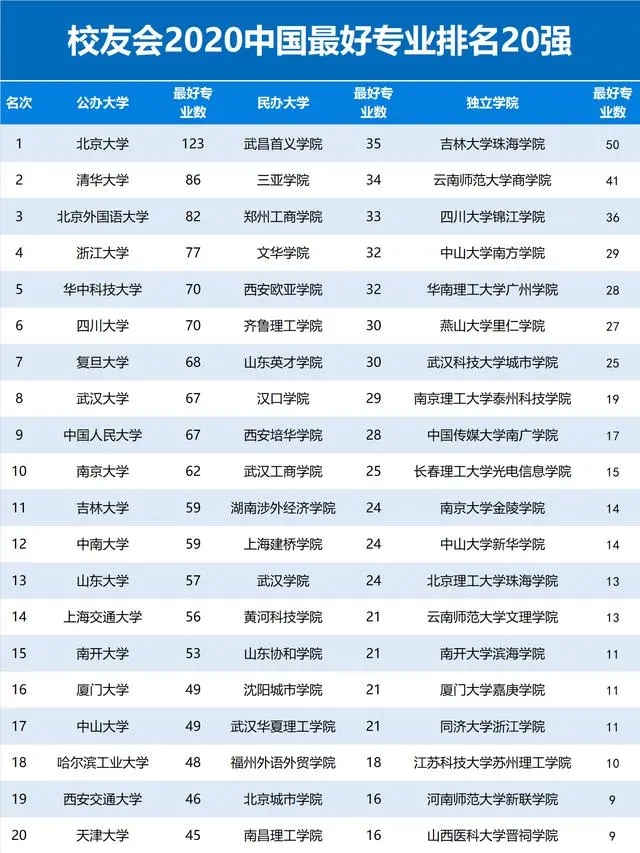 校友会2020中国最好专业排名20强

| 名次 | 公办大学 | 最好专业数 | 民办大学 | 最好专业数 | 独立学院 | 最好专业数 |
|---|---|---|---|---|---|---|
| 1 | 北京大学 | 123 | 武昌首义学院 | 35 | 吉林大学珠海学院 | 50 |
| 2 | 清华大学 | 86 | 三亚学院 | 34 | 云南师范大学商学院 | 41 |
| 3 | 北京外国语大学 | 82 | 郑州工商学院 | 33 | 四川大学锦江学院 | 36 |
| 4 | 浙江大学 | 77 | 文华学院 | 32 | 中山大学南方学院 | 29 |
| 5 | 华中科技大学 | 70 | 西安欧亚学院 | 32 | 华南理工大学广州学院 | 28 |
| 6 | 四川大学 | 70 | 齐鲁理工学院 | 30 | 燕山大学里仁学院 | 27 |
| 7 | 复旦大学 | 68 | 山东英才学院 | 30 | 武汉科技大学城市学院 | 25 |
| 8 | 武汉大学 | 67 | 汉口学院 | 29 | 南京理工大学泰州科技学院 | 19 |
| 9 | 中国人民大学 | 67 | 西安培华学院 | 28 | 中国传媒大学南广学院 | 17 |
| 10 | 南京大学 | 62 | 武汉工商学院 | 25 | 长春理工大学光电信息学院 | 15 |
| 11 | 吉林大学 | 59 | 湖南涉外经济学院 | 24 | 南京大学金陵学院 | 14 |
| 12 | 中南大学 | 59 | 上海建桥学院 | 24 | 中山大学新华学院 | 14 |
| 13 | 山东大学 | 57 | 武汉学院 | 24 | 北京理工大学珠海学院 | 13 |
| 14 | 上海交通大学 | 56 | 黄河科技学院 | 21 | 云南师范大学文理学院 | 13 |
| 15 | 南开大学 | 53 | 山东协和学院 | 21 | 南开大学滨海学院 | 11 |
| 16 | 厦门大学 | 49 | 沈阳城市学院 | 21 | 厦门大学嘉庚学院 | 11 |
| 17 | 中山大学 | 49 | 武汉华夏理工学院 | 21 | 同济大学浙江学院 | 11 |
| 18 | 哈尔滨工业大学 | 48 | 福州外语外贸学院 | 18 | 江苏科技大学苏州理工学院 | 10 |
| 19 | 西安交通大学 | 46 | 北京城市学院 | 16 | 河南师范大学新联学院 | 9 |
| 20 | 天津大学 | 45 | 南昌理工学院 | 16 | 山西医科大学晋祠学院 | 9 |